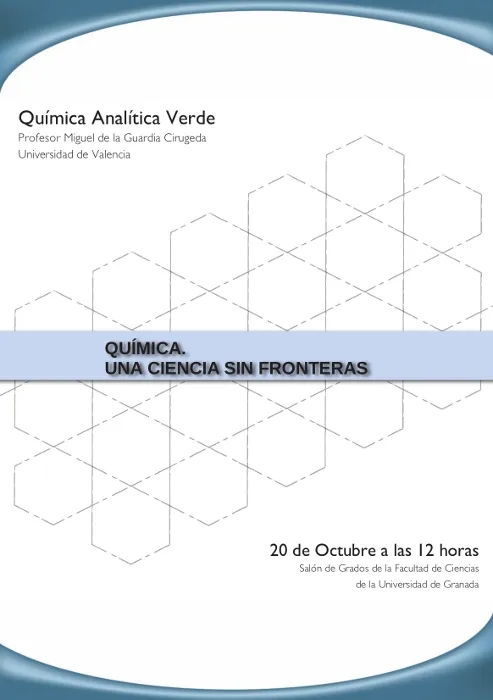 Química Analítica Verde
Profesor Miguel de la Guardia Cirugeda
Universidad de Valencia

QUÍMICA.
UNA CIENCIA SIN FRONTERAS

20 de Octubre a las 12 horas
Salón de Grados de la Facultad de Ciencias
de la Universidad de Granada